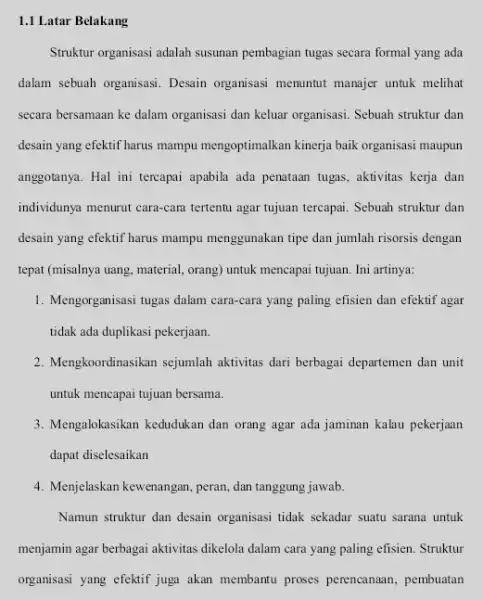 1.1 Latar Belakang

Struktur organisasi adalah susunan pembagian tugas secara formal yang ada dalam sebuah organisasi. Desain organisasi menuntut manajer untuk melihat secara bersamaan ke dalam organisasi dan keluar organisasi. Sebuah struktur dan desain yang efektif harus mampu mengoptimalkan kinerja baik organisasi maupun anggotanya. Hal ini tercapai apabila ada penataan tugas, aktivitas kerja dan individunya menurut cara-cara tertentu agar tujuan tercapai. Sebuah struktur dan desain yang efektif harus mampu menggunakan tipe dan jumlah risorsis dengan tepat (misalnya uang, material, orang) untuk mencapai tujuan. Ini artinya:

1. Mengorganisasi tugas dalam cara-cara yang paling efisien dan efektif agar tidak ada duplikasi pekerjaan.
2. Mengkoordinasikan sejumlah aktivitas dari berbagai departemen dan unit untuk mencapai tujuan bersama.
3. Mengalokasikan kedudukan dan orang agar ada jaminan kalau pekerjaan dapat diselesaikan
4. Menjelaskan kewenangan, peran, dan tanggung jawab.

Namun struktur dan desain organisasi tidak sekadar suatu sarana untuk menjamin agar berbagai aktivitas dikelola dalam cara yang paling efisien. Struktur organisasi yang efektif juga akan membantu proses perencanaan, pembuatan